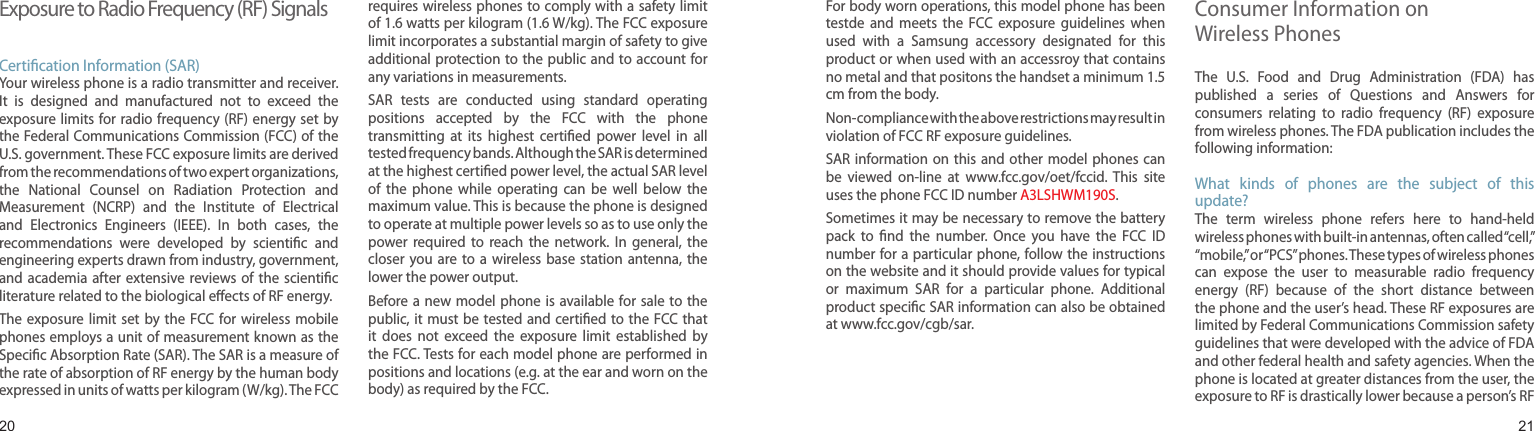 Exposure to Radio Frequency (RF) Signals

Certification Information (SAR)
Your wireless phone is a radio transmitter and receiver. It is designed and manufactured not to exceed the exposure limits for radio frequency (RF) energy set by the Federal Communications Commission (FCC) of the U.S. government. These FCC exposure limits are derived from the recommendations of two expert organizations, the National Counsel on Radiation Protection and Measurement (NCRP) and the Institute of Electrical and Electronics Engineers (IEEE). In both cases, the recommendations were developed by scientific and engineering experts drawn from industry, government, and academia after extensive reviews of the scientific literature related to the biological effects of RF energy.

The exposure limit set by the FCC for wireless mobile phones employs a unit of measurement known as the Specific Absorption Rate (SAR). The SAR is a measure of the rate of absorption of RF energy by the human body expressed in units of watts per kilogram (W/kg). The FCC requires wireless phones to comply with a safety limit of 1.6 watts per kilogram (1.6 W/kg). The FCC exposure limit incorporates a substantial margin of safety to give additional protection to the public and to account for any variations in measurements.

SAR tests are conducted using standard operating positions accepted by the FCC with the phone transmitting at its highest certified power level in all tested frequency bands. Although the SAR is determined at the highest certified power level, the actual SAR level of the phone while operating can be well below the maximum value. This is because the phone is designed to operate at multiple power levels so as to use only the power required to reach the network. In general, the closer you are to a wireless base station antenna, the lower the power output.

Before a new model phone is available for sale to the public, it must be tested and certified to the FCC that it does not exceed the exposure limit established by the FCC. Tests for each model phone are performed in positions and locations (e.g. at the ear and worn on the body) as required by the FCC.

20

For body worn operations, this model phone has been testde and meets the FCC exposure guidelines when used with a Samsung accessory designated for this product or when used with an accessroy that contains no metal and that positons the handset a minimum 1.5 cm from the body.

Non-compliance with the above restrictions may result in violation of FCC RF exposure guidelines.

SAR information on this and other model phones can be viewed on-line at www.fcc.gov/oet/fccid. This site uses the phone FCC ID number A3LSHWM190S.

Sometimes it may be necessary to remove the battery pack to find the number. Once you have the FCC ID number for a particular phone, follow the instructions on the website and it should provide values for typical or maximum SAR for a particular phone. Additional product specific SAR information can also be obtained at www.fcc.gov/cgb/sar.

Consumer Information on Wireless Phones

The U.S. Food and Drug Administration (FDA) has published a series of Questions and Answers for consumers relating to radio frequency (RF) exposure from wireless phones. The FDA publication includes the following information:

What kinds of phones are the subject of this update?
The term wireless phone refers here to hand-held wireless phones with built-in antennas, often called "cell," "mobile," or "PCS" phones. These types of wireless phones can expose the user to measurable radio frequency energy (RF) because of the short distance between the phone and the user's head. These RF exposures are limited by Federal Communications Commission safety guidelines that were developed with the advice of FDA and other federal health and safety agencies. When the phone is located at greater distances from the user, the exposure to RF is drastically lower because a person's RF

21